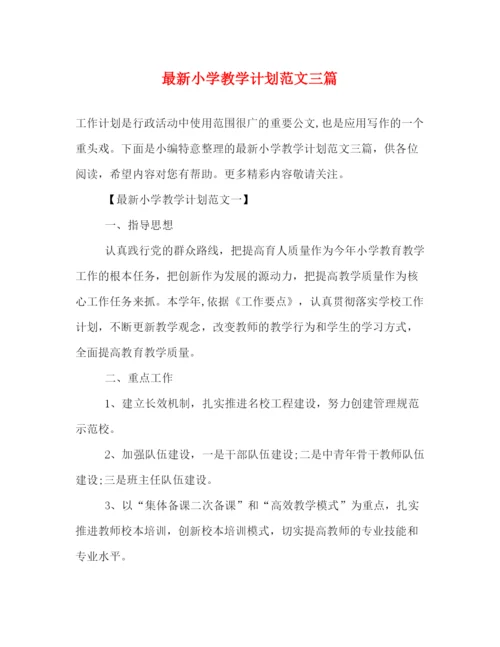 最新小学教学计划范文三篇

工作计划是行政活动中使用范围很广的重要公文,也是应用写作的一个重头戏。下面是小编特意整理的最新小学教学计划范文三篇，供各位阅读，希望内容对您有帮助。更多精彩内容敬请关注。

【最新小学教学计划范文一】

一、指导思想

认真践行党的群众路线，把提高育人质量作为今年小学教育教学工作的根本任务，把创新作为发展的源动力，把提高教学质量作为核心工作任务来抓。本学年,依据《工作要点》，认真贯彻落实学校工作计划，不断更新教学观念，改变教师的教学行为和学生的学习方式，全面提高教育教学质量。

二、重点工作

1、建立长效机制，扎实推进名校工程建设，努力创建管理规范示范校。

2、加强队伍建设，一是干部队伍建设;二是中青年骨干教师队伍建设;三是班主任队伍建设。

3、以“集体备课二次备课”和“高效教学模式”为重点，扎实推进教师校本培训，创新校本培训模式，切实提高教师的专业技能和专业水平。